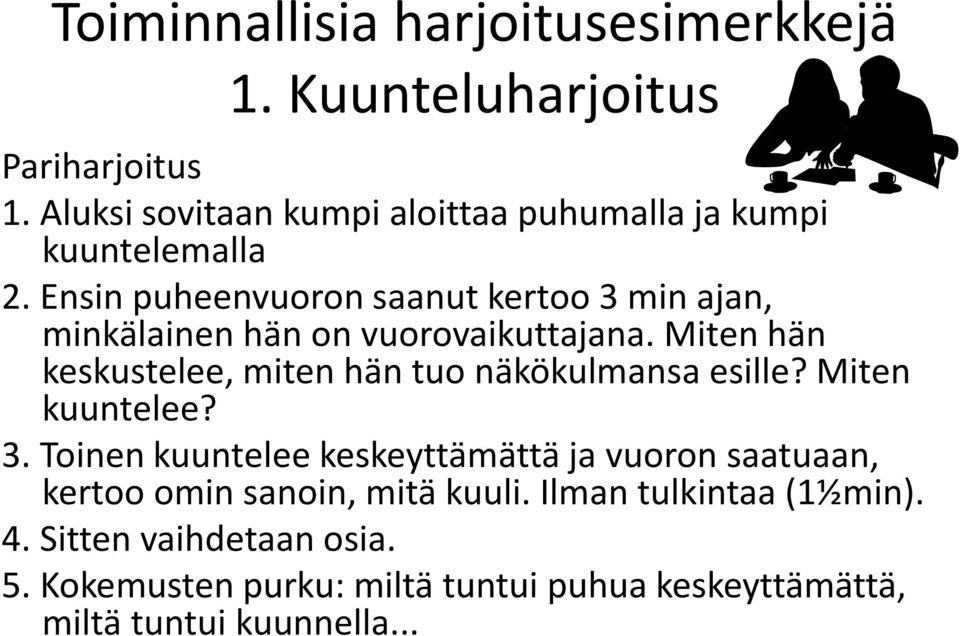 Toiminnallisia harjoitusesimerkkejä
1. Kuunteluharjoitus

Pariharjoitus

1. Aluksi sovitaan kumpi aloittaa puhumalla ja kumpi kuuntelemalla

2. Ensin puheenvuoron saanut kertoo 3 min ajan, minkälainen hän on vuorovaikuttajana. Miten hän keskustelee, miten hän tuo näkökulmansa esille? Miten kuuntelee?

3. Toinen kuuntelee keskeyttämättä ja vuoron saatuaan, kertoo omin sanoin, mitä kuuli. Ilman tulkintaa (1½min).

4. Sitten vaihdetaan osia.

5. Kokemusten purku: miltä tuntui puhua keskeyttämättä, miltä tuntui kuunnella...